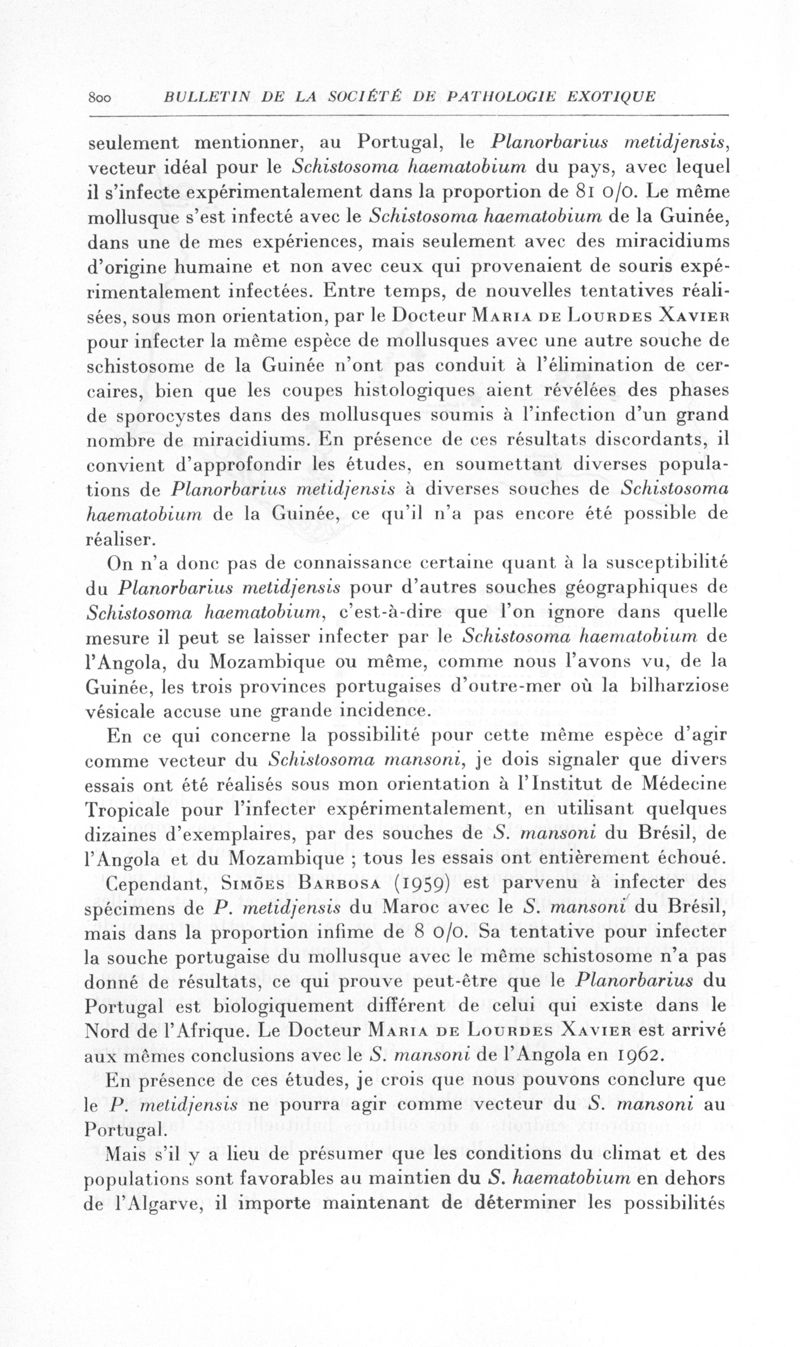 800 BULLETIN DE LA SOCIÉTÉ DE PATHOLOGIE EXOTIQUE

seulement mentionner, au Portugal, le Planorbarius metidjensis, vecteur idéal pour le Schistosoma haematobium du pays, avec lequel il s'infecte expérimentalement dans la proportion de 81 o/o. Le même mollusque s'est infecté avec le Schistosoma haematobium de la Guinée, dans une de mes expériences, mais seulement avec des miracidiums d'origine humaine et non avec ceux qui provenaient de souris expérimentalement infectées. Entre temps, de nouvelles tentatives réalisées, sous mon orientation, par le Docteur Maria de Lourdes Xavier pour infecter la même espèce de mollusques avec une autre souche de schistosome de la Guinée n'ont pas conduit à l'élimination de cercaires, bien que les coupes histologiques aient révélées des phases de sporocystes dans des mollusques soumis à l'infection d'un grand nombre de miracidiums. En présence de ces résultats discordants, il convient d'approfondir les études, en soumettant diverses populations de Planorbarius metidjensis à diverses souches de Schistosoma haematobium de la Guinée, ce qu'il n'a pas encore été possible de réaliser.

On n'a donc pas de connaissance certaine quant à la susceptibilité du Planorbarius metidjensis pour d'autres souches géographiques de Schistosoma haematobium, c'est-à-dire que l'on ignore dans quelle mesure il peut se laisser infecter par le Schistosoma haematobium de l'Angola, du Mozambique ou même, comme nous l'avons vu, de la Guinée, les trois provinces portugaises d'outre-mer où la bilharziose vésicale accuse une grande incidence.

En ce qui concerne la possibilité pour cette même espèce d'agir comme vecteur du Schistosoma mansoni, je dois signaler que divers essais ont été réalisés sous mon orientation à l'Institut de Médecine Tropicale pour l'infecter expérimentalement, en utilisant quelques dizaines d'exemplaires, par des souches de S. mansoni du Brésil, de l'Angola et du Mozambique ; tous les essais ont entièrement échoué.

Cependant, Simões Barbosa (1959) est parvenu à infecter des spécimens de P. metidjensis du Maroc avec le S. mansoni du Brésil, mais dans la proportion infime de 8 o/o. Sa tentative pour infecter la souche portugaise du mollusque avec le même schistosome n'a pas donné de résultats, ce qui prouve peut-être que le Planorbarius du Portugal est biologiquement différent de celui qui existe dans le Nord de l'Afrique. Le Docteur Maria de Lourdes Xavier est arrivé aux mêmes conclusions avec le S. mansoni de l'Angola en 1962.

En présence de ces études, je crois que nous pouvons conclure que le P. metidjensis ne pourra agir comme vecteur du S. mansoni au Portugal.

Mais s'il y a lieu de présumer que les conditions du climat et des populations sont favorables au maintien du S. haematobium en dehors de l'Algarve, il importe maintenant de déterminer les possibilités